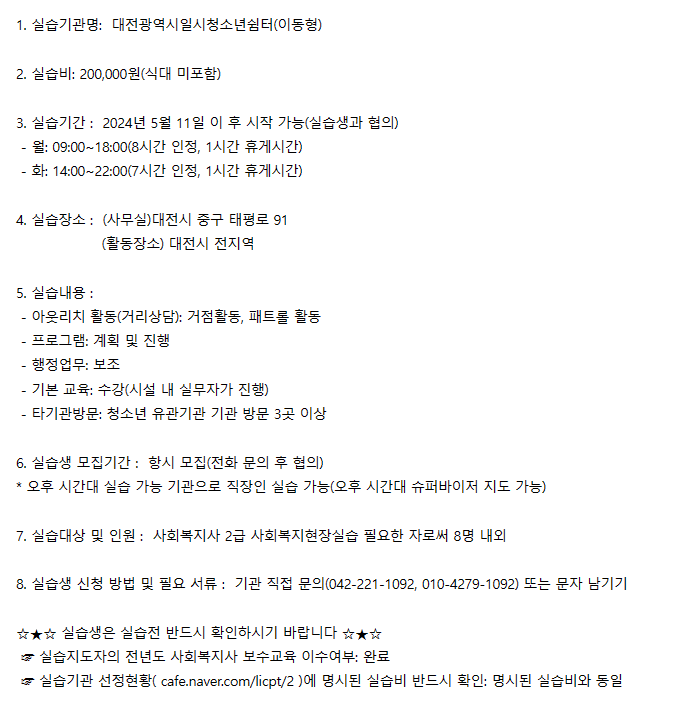 1. 실습기관명: 대전광역시일시청소년쉼터(이동형)

2. 실습비: 200,000원(식대 미포함)

3. 실습기간 : 2024년 5월 11일 이 후 시작 가능(실습생과 협의)
- 월: 09:00~18:00(8시간 인정, 1시간 휴게시간)
- 화: 14:00~22:00(7시간 인정, 1시간 휴게시간)

4. 실습장소 : (사무실)대전시 중구 태평로 91
(활동장소) 대전시 전지역

5. 실습내용 :
- 아웃리치 활동(거리상담): 거점활동, 패트롤 활동
- 프로그램: 계획 및 진행
- 행정업무: 보조
- 기본 교육: 수강(시설 내 실무자가 진행)
- 타기관방문: 청소년 유관기관 기관 방문 3곳 이상

6. 실습생 모집기간 : 항시 모집(전화 문의 후 협의)
* 오후 시간대 실습 가능 기관으로 직장인 실습 가능(오후 시간대 슈퍼바이저 지도 가능)

7. 실습대상 및 인원 : 사회복지사 2급 사회복지현장실습 필요한 자로써 8명 내외

8. 실습생 신청 방법 및 필요 서류 : 기관 직접 문의(042-221-1092, 010-4279-1092) 또는 문자 남기기

☆★☆ 실습생은 실습전 반드시 확인하시기 바랍니다 ☆★☆
☞ 실습지도자의 전년도 사회복지사 보수교육 이수여부: 완료
☞ 실습기관 선정현황( cafe.naver.com/licpt/2 )에 명시된 실습비 반드시 확인: 명시된 실습비와 동일